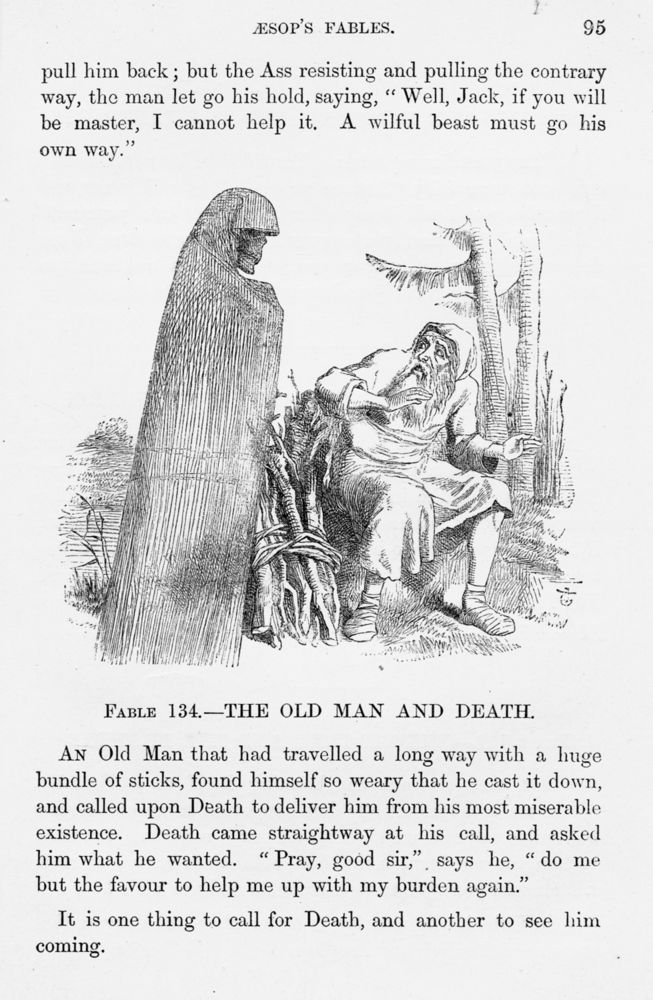 ÆSOP'S FABLES. 95

pull him back; but the Ass resisting and pulling the contrary way, the man let go his hold, saying, "Well, Jack, if you will be master, I cannot help it. A wilful beast must go his own way."

FABLE 134.—THE OLD MAN AND DEATH.

AN Old Man that had travelled a long way with a huge bundle of sticks, found himself so weary that he cast it down, and called upon Death to deliver him from his most miserable existence. Death came straightway at his call, and asked him what he wanted. "Pray, good sir," says he, "do me but the favour to help me up with my burden again."

It is one thing to call for Death, and another to see him coming.